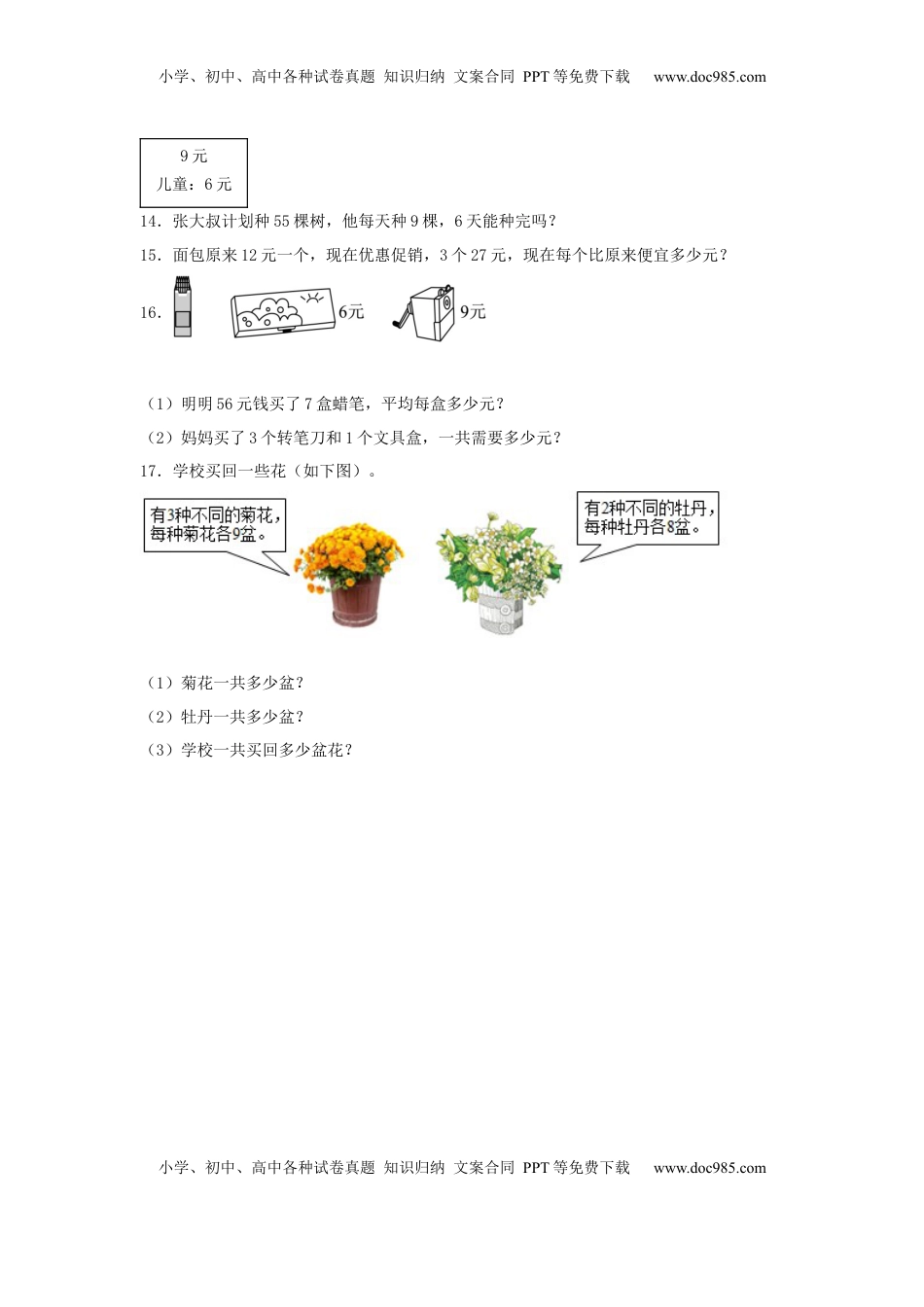 小学、初中、高中各种试卷真题 知识归纳 文案合同 PPT等免费下载 www.doc985.com

9元
儿童：6元

14．张大叔计划种55棵树，他每天种9棵，6天能种完吗？

15．面包原来12元一个，现在优惠促销，3个27元，现在每个比原来便宜多少元？

16．

6元

9元

（1）明明56元钱买了7盒蜡笔，平均每盒多少元？

（2）妈妈买了3个转笔刀和1个文具盒，一共需要多少元？

17．学校买回一些花（如下图）。

有3种不同的菊花，每种菊花各9盆。

有2种不同的牡丹，每种牡丹各8盆。

（1）菊花一共多少盆？

（2）牡丹一共多少盆？

（3）学校一共买回多少盆花？

小学、初中、高中各种试卷真题 知识归纳 文案合同 PPT等免费下载 www.doc985.com